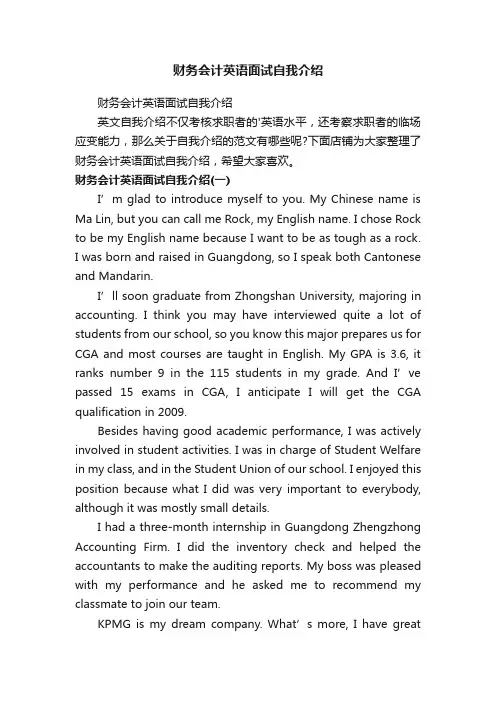 财务会计英语面试自我介绍

财务会计英语面试自我介绍

英文自我介绍不仅考核求职者的'英语水平，还考察求职者的临场应变能力，那么关于自我介绍的范文有哪些呢?下面店铺为大家整理了财务会计英语面试自我介绍，希望大家喜欢。

财务会计英语面试自我介绍(一)

I’ m glad to introduce myself to you. My Chinese name is Ma Lin, but you can call me Rock, my English name. I chose Rock to be my English name because I want to be as tough as a rock. I was born and raised in Guangdong, so I speak both Cantonese and Mandarin.

I’ ll soon graduate from Zhongshan University, majoring in accounting. I think you may have interviewed quite a lot of students from our school, so you know this major prepares us for CGA and most courses are taught in English. My GPA is 3.6, it ranks number 9 in the 115 students in my grade. And I’ ve passed 15 exams in CGA, I anticipate I will get the CGA qualification in 2009.

Besides having good academic performance, I was actively involved in student activities. I was in charge of Student Welfare in my class, and in the Student Union of our school. I enjoyed this position because what I did was very important to everybody, although it was mostly small details.

I had a three-month internship in Guangdong Zhengzhong Accounting Firm. I did the inventory check and helped the accountants to make the auditing reports. My boss was pleased with my performance and he asked me to recommend my classmate to join our team.

KPMG is my dream company. What’ s more, I have great